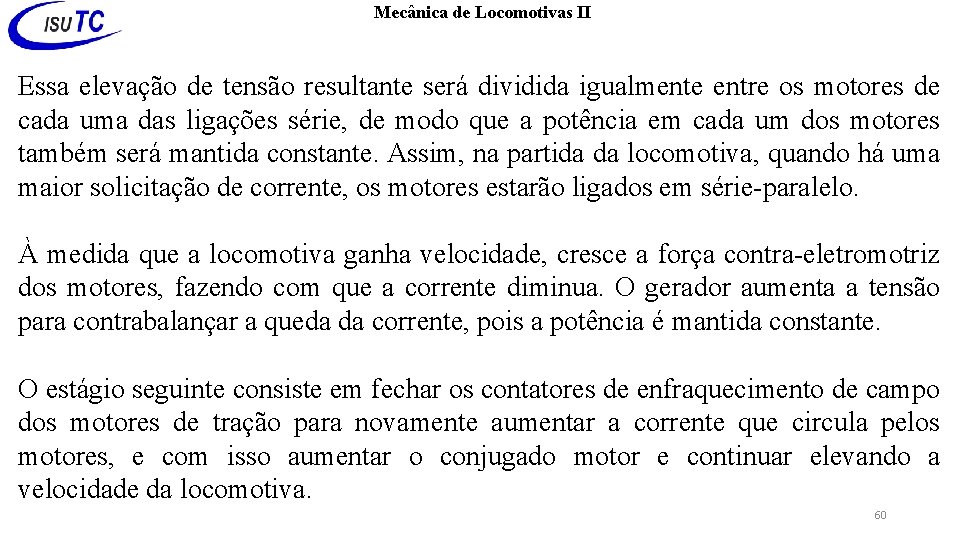 ISUTC

Mecânica de Locomotivas II

Essa elevação de tensão resultante será dividida igualmente entre os motores de cada uma das ligações série, de modo que a potência em cada um dos motores também será mantida constante. Assim, na partida da locomotiva, quando há uma maior solicitação de corrente, os motores estarão ligados em série-paralelo.

À medida que a locomotiva ganha velocidade, cresce a força contra-eletromotriz dos motores, fazendo com que a corrente diminua. O gerador aumenta a tensão para contrabalançar a queda da corrente, pois a potência é mantida constante.

O estágio seguinte consiste em fechar os contatores de enfraquecimento de campo dos motores de tração para novamente aumentar a corrente que circula pelos motores, e com isso aumentar o conjugado motor e continuar elevando a velocidade da locomotiva.

60